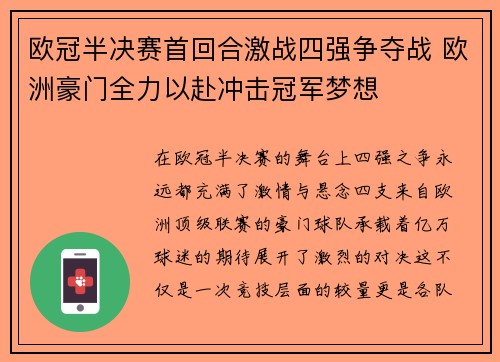 欧冠半决赛首回合激战四强争夺战 欧洲豪门全力以赴冲击冠军梦想

在欧冠半决赛的舞台上四强之争永远都充满了激情与悬念四支来自欧洲顶级联赛的豪门球队承载着亿万球迷的期待展开了激烈的对决这不仅是一次竞技层面的较量更是各队